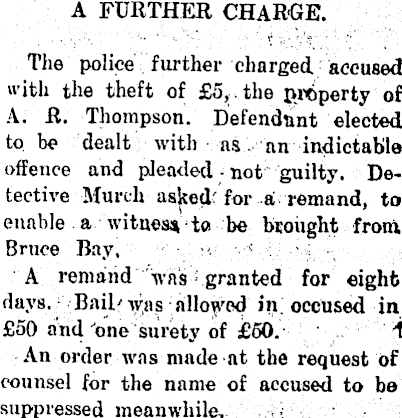 A FURTHER CHARGE.

The police further charged accused with the theft of £5, the property of A. R. Thompson. Defendant elected to be dealt with as an indictable offence and pleaded not guilty. Detective Murch asked for a remand, to enable a witness to be brought from Bruce Bay.

A remand was granted for eight days. Bail was allowed in occused in £50 and one surety of £50.

An order was made at the request of counsel for the name of accused to be suppressed meanwhile.